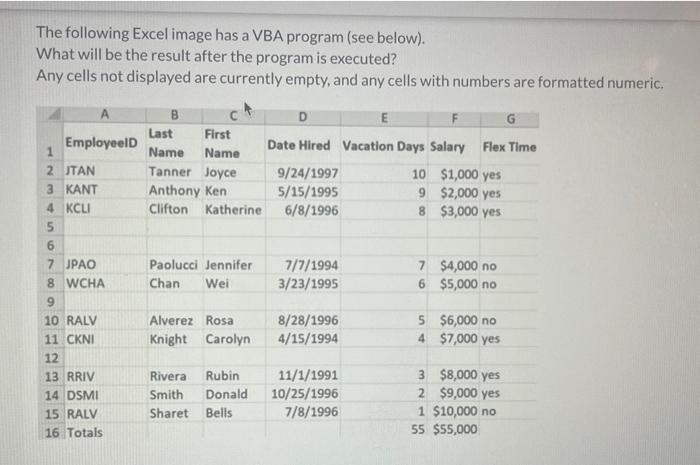 The following Excel image has a VBA program (see below).
What will be the result after the program is executed?
Any cells not displayed are currently empty, and any cells with numbers are formatted numeric.

| | A | B | C | D | E | F | G |
|---|---|---|---|---|---|---|---|
| 1 | EmployeeID | Last Name | First Name | Date Hired | Vacation Days | Salary | Flex Time |
| 2 | JTAN | Tanner | Joyce | 9/24/1997 | 10 | $1,000 | yes |
| 3 | KANT | Anthony | Ken | 5/15/1995 | 9 | $2,000 | yes |
| 4 | KCLI | Clifton | Katherine | 6/8/1996 | 8 | $3,000 | yes |
| 5 | | | | | | | |
| 6 | | | | | | | |
| 7 | JPAO | Paolucci | Jennifer | 7/7/1994 | 7 | $4,000 | no |
| 8 | WCHA | Chan | Wei | 3/23/1995 | 6 | $5,000 | no |
| 9 | | | | | | | |
| 10 | RALV | Alverez | Rosa | 8/28/1996 | 5 | $6,000 | no |
| 11 | CKNI | Knight | Carolyn | 4/15/1994 | 4 | $7,000 | yes |
| 12 | | | | | | | |
| 13 | RRIV | Rivera | Rubin | 11/1/1991 | 3 | $8,000 | yes |
| 14 | DSMI | Smith | Donald | 10/25/1996 | 2 | $9,000 | yes |
| 15 | RALV | Sharet | Bells | 7/8/1996 | 1 | $10,000 | no |
| 16 | Totals | | | | 55 | $55,000 | |